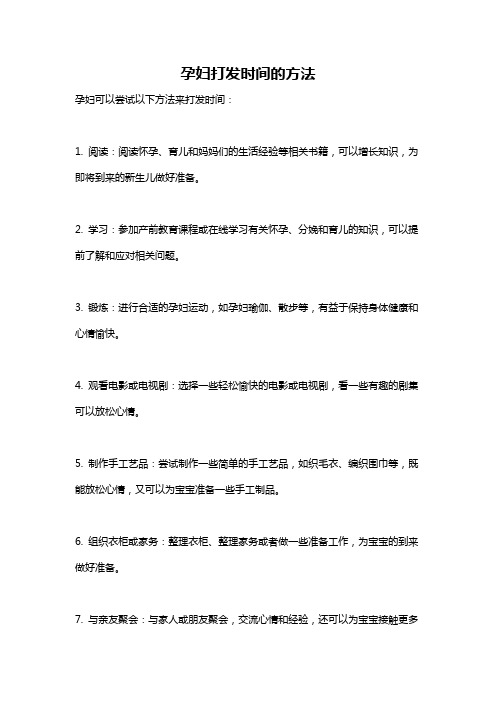 孕妇打发时间的方法

孕妇可以尝试以下方法来打发时间：

1. 阅读：阅读怀孕、育儿和妈妈们的生活经验等相关书籍，可以增长知识，为即将到来的新生儿做好准备。

2. 学习：参加产前教育课程或在线学习有关怀孕、分娩和育儿的知识，可以提前了解和应对相关问题。

3. 锻炼：进行合适的孕妇运动，如孕妇瑜伽、散步等，有益于保持身体健康和心情愉快。

4. 观看电影或电视剧：选择一些轻松愉快的电影或电视剧，看一些有趣的剧集可以放松心情。

5. 制作手工艺品：尝试制作一些简单的手工艺品，如织毛衣、编织围巾等，既能放松心情，又可以为宝宝准备一些手工制品。

6. 组织衣柜或家务：整理衣柜、整理家务或者做一些准备工作，为宝宝的到来做好准备。

7. 与亲友聚会：与家人或朋友聚会，交流心情和经验，还可以为宝宝接触更多